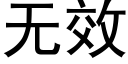 无效